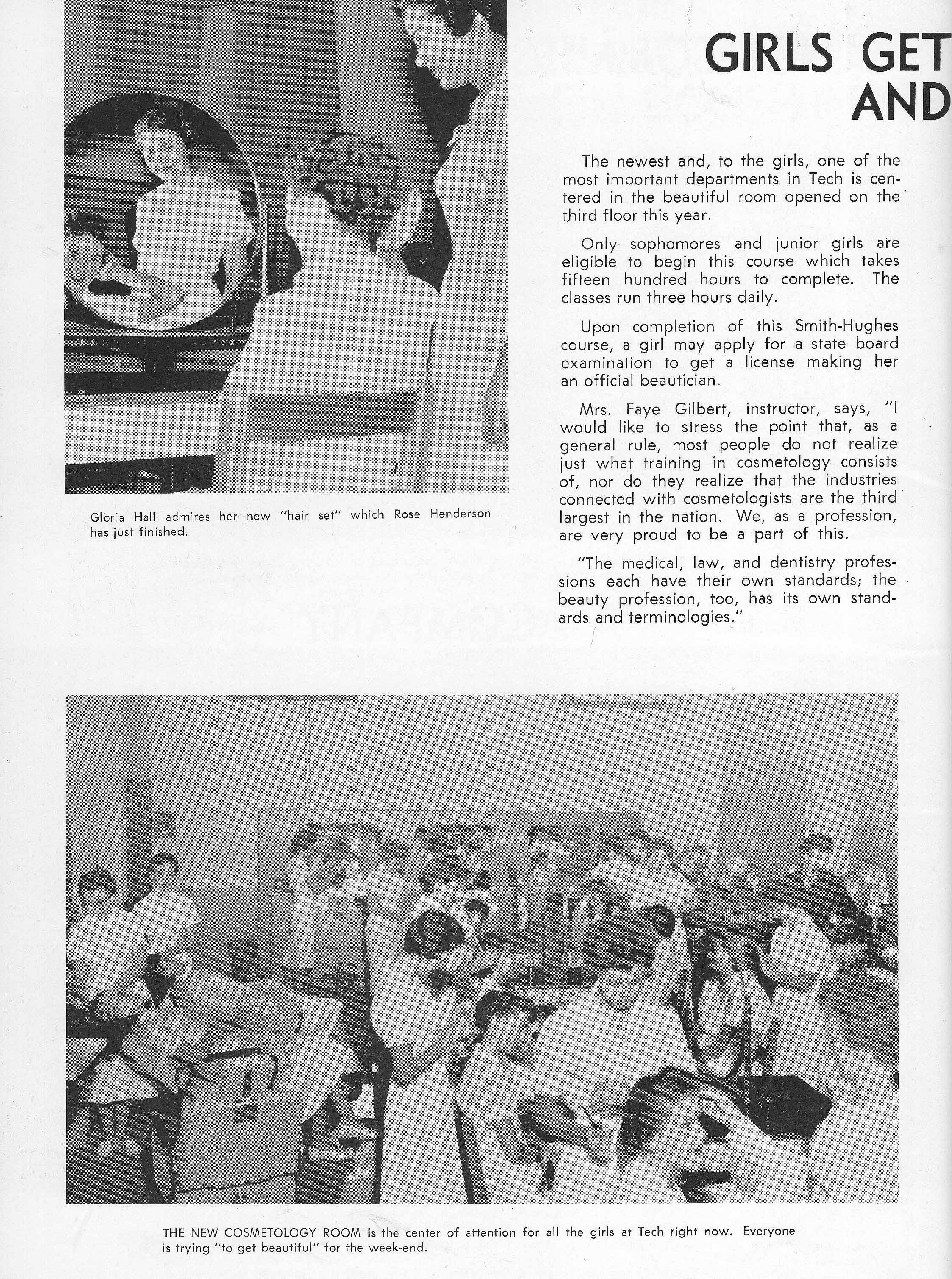 GIRLS GET
AND

The newest and, to the girls, one of the most important departments in Tech is centered in the beautiful room opened on the third floor this year.

Only sophomores and junior girls are eligible to begin this course which takes fifteen hundred hours to complete. The classes run three hours daily.

Upon completion of this Smith-Hughes course, a girl may apply for a state board examination to get a license making her an official beautician.

Mrs. Faye Gilbert, instructor, says, "I would like to stress the point that, as a general rule, most people do not realize just what training in cosmetology consists of, nor do they realize that the industries connected with cosmetologists are the third largest in the nation. We, as a profession, are very proud to be a part of this.

"The medical, law, and dentistry professions each have their own standards; the beauty profession, too, has its own standards and terminologies."

Gloria Hall admires her new "hair set" which Rose Henderson has just finished.

THE NEW COSMETOLOGY ROOM is the center of attention for all the girls at Tech right now. Everyone is trying "to get beautiful" for the week-end.